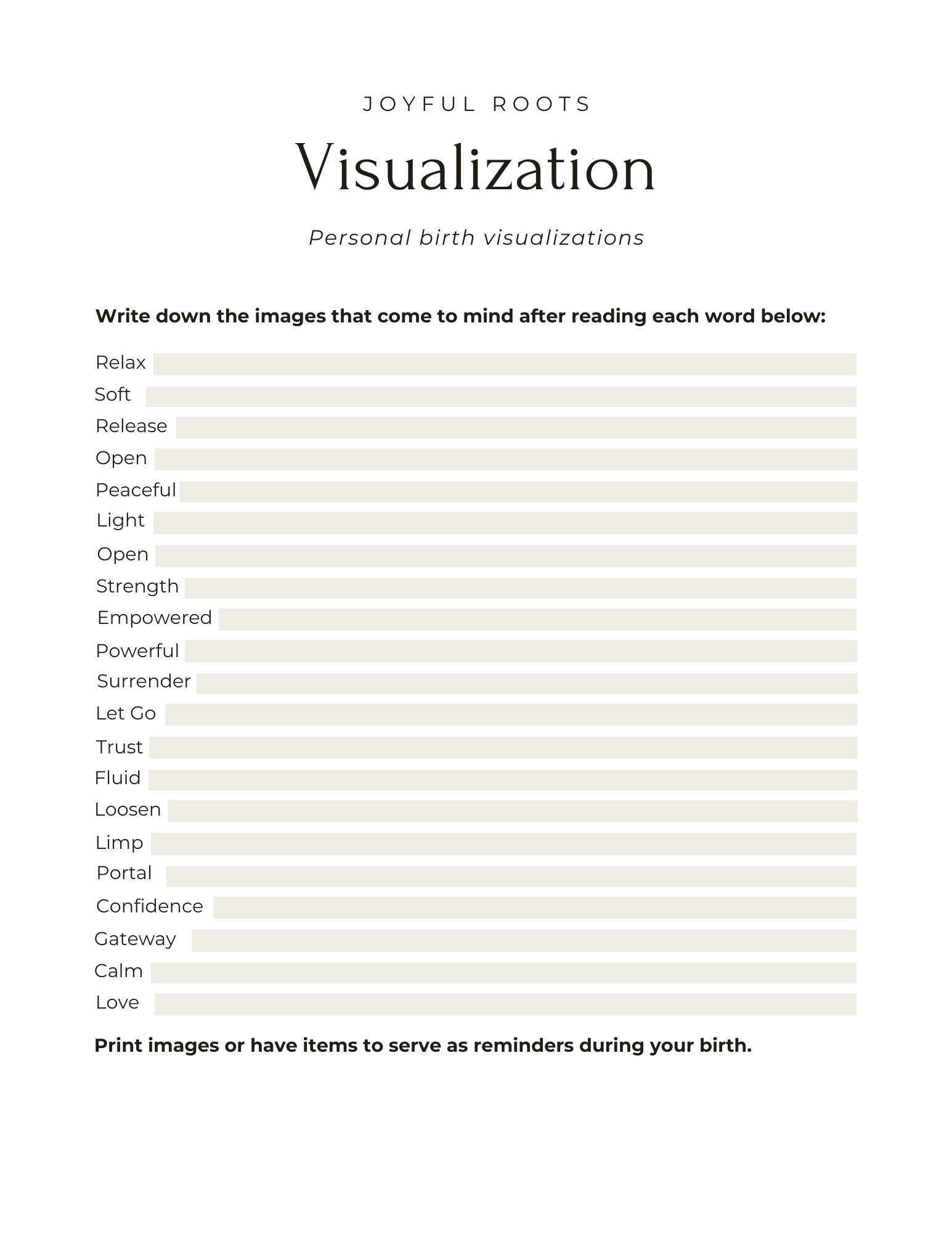 JOYFUL ROOTS

Visualization

Personal birth visualizations

Write down the images that come to mind after reading each word below:

Relax
Soft
Release
Open
Peaceful
Light
Open
Strength
Empowered
Powerful
Surrender
Let Go
Trust
Fluid
Loosen
Limp
Portal
Confidence
Gateway
Calm
Love

Print images or have items to serve as reminders during your birth.